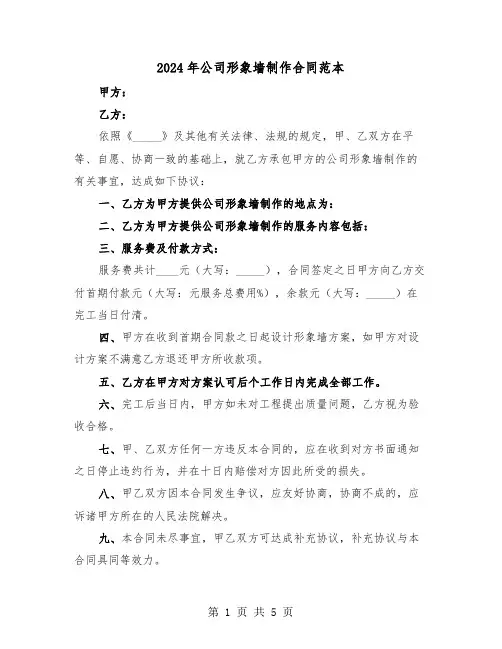 2024年公司形象墙制作合同范本

甲方：

乙方：

依照《_____》及其他有关法律、法规的规定，甲、乙双方在平等、自愿、协商一致的基础上，就乙方承包甲方的公司形象墙制作的有关事宜，达成如下协议：

一、乙方为甲方提供公司形象墙制作的地点为：

二、乙方为甲方提供公司形象墙制作的服务内容包括：

三、服务费及付款方式：

服务费共计____元（大写：_____），合同签定之日甲方向乙方交付首期付款元（大写：元服务总费用%），余款元（大写：_____）在完工当日付清。

四、甲方在收到首期合同款之日起设计形象墙方案，如甲方对设计方案不满意乙方退还甲方所收款项。

五、乙方在甲方对方案认可后个工作日内完成全部工作。

六、完工后当日内，甲方如未对工程提出质量问题，乙方视为验收合格。

七、甲、乙双方任何一方违反本合同的，应在收到对方书面通知之日停止违约行为，并在十日内赔偿对方因此所受的损失。

八、甲乙双方因本合同发生争议，应友好协商，协商不成的，应诉诸甲方所在的人民法院解决。

九、本合同未尽事宜，甲乙双方可达成补充协议，补充协议与本合同具同等效力。

第 1 页 共 5 页